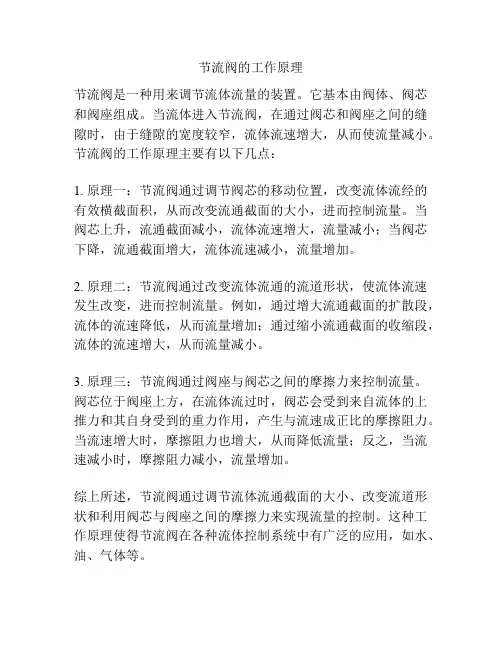 节流阀的工作原理

节流阀是一种用来调节流体流量的装置。它基本由阀体、阀芯和阀座组成。当流体进入节流阀，在通过阀芯和阀座之间的缝隙时，由于缝隙的宽度较窄，流体流速增大，从而使流量减小。节流阀的工作原理主要有以下几点：

1. 原理一：节流阀通过调节阀芯的移动位置，改变流体流经的有效横截面积，从而改变流通截面的大小，进而控制流量。当阀芯上升，流通截面减小，流体流速增大，流量减小；当阀芯下降，流通截面增大，流体流速减小，流量增加。

2. 原理二：节流阀通过改变流体流通的流道形状，使流体流速发生改变，进而控制流量。例如，通过增大流通截面的扩散段，流体的流速降低，从而流量增加；通过缩小流通截面的收缩段，流体的流速增大，从而流量减小。

3. 原理三：节流阀通过阀座与阀芯之间的摩擦力来控制流量。阀芯位于阀座上方，在流体流过时，阀芯会受到来自流体的上推力和其自身受到的重力作用，产生与流速成正比的摩擦阻力。当流速增大时，摩擦阻力也增大，从而降低流量；反之，当流速减小时，摩擦阻力减小，流量增加。

综上所述，节流阀通过调节流体流通截面的大小、改变流道形状和利用阀芯与阀座之间的摩擦力来实现流量的控制。这种工作原理使得节流阀在各种流体控制系统中有广泛的应用，如水、油、气体等。